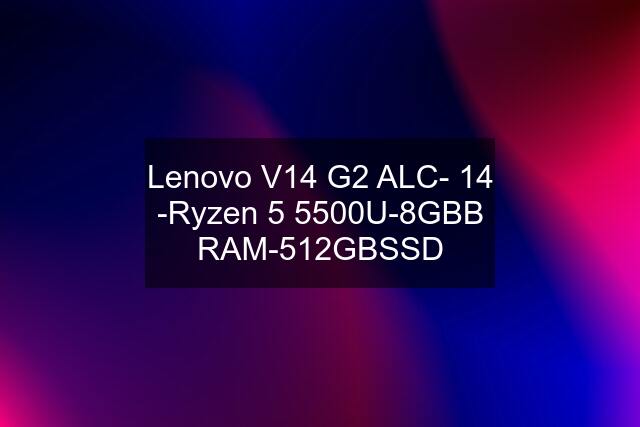 Lenovo V14 G2 ALC- 14 -Ryzen 5 5500U-8GBB RAM-512GBSSD